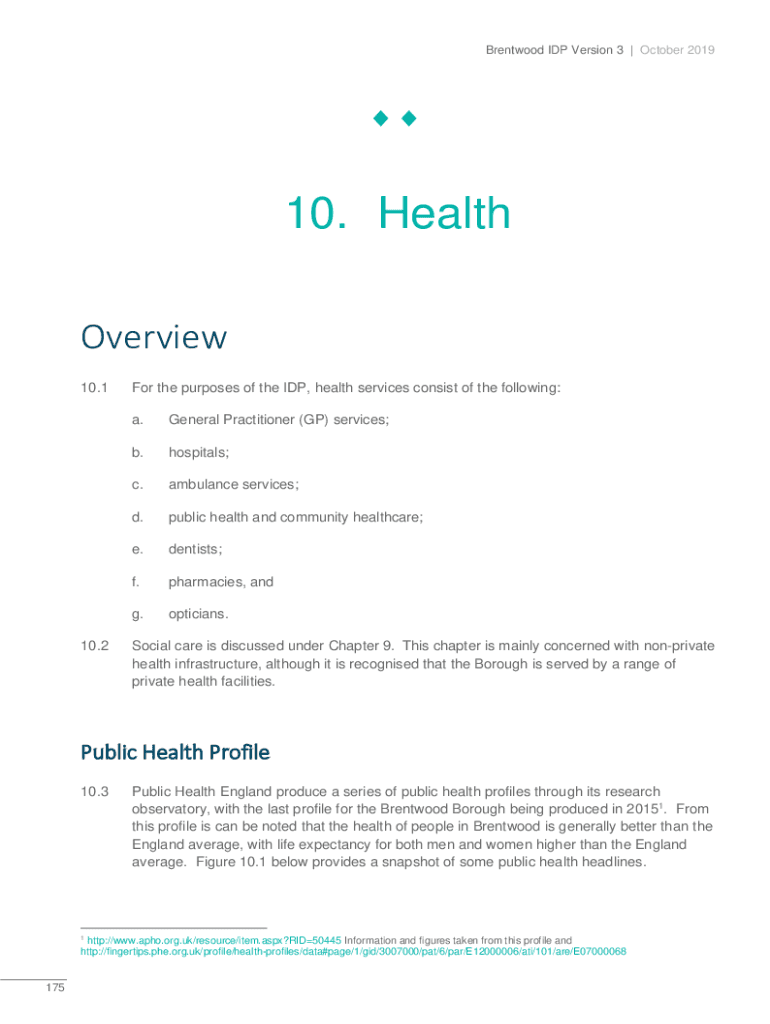 Brentwood IDP Version 3 | October 2019

10. Health

Overview

10.1 For the purposes of the IDP, health services consist of the following:

a. General Practitioner (GP) services;

b. hospitals;

c. ambulance services;

d. public health and community healthcare;

e. dentists;

f. pharmacies, and

g. opticians.

10.2 Social care is discussed under Chapter 9. This chapter is mainly concerned with non-private health infrastructure, although it is recognised that the Borough is served by a range of private health facilities.

Public Health Profile

10.3 Public Health England produce a series of public health profiles through its research observatory, with the last profile for the Brentwood Borough being produced in 2015$^1$. From this profile is can be noted that the health of people in Brentwood is generally better than the England average, with life expectancy for both men and women higher than the England average. Figure 10.1 below provides a snapshot of some public health headlines.

$^1$ http://www.apho.org.uk/resource/item.aspx?RID=50445 Information and figures taken from this profile and http://fingertips.phe.org.uk/profile/health-profiles/data#page/1/gid/3007000/pat/6/par/E12000006/ati/101/are/E07000068

175